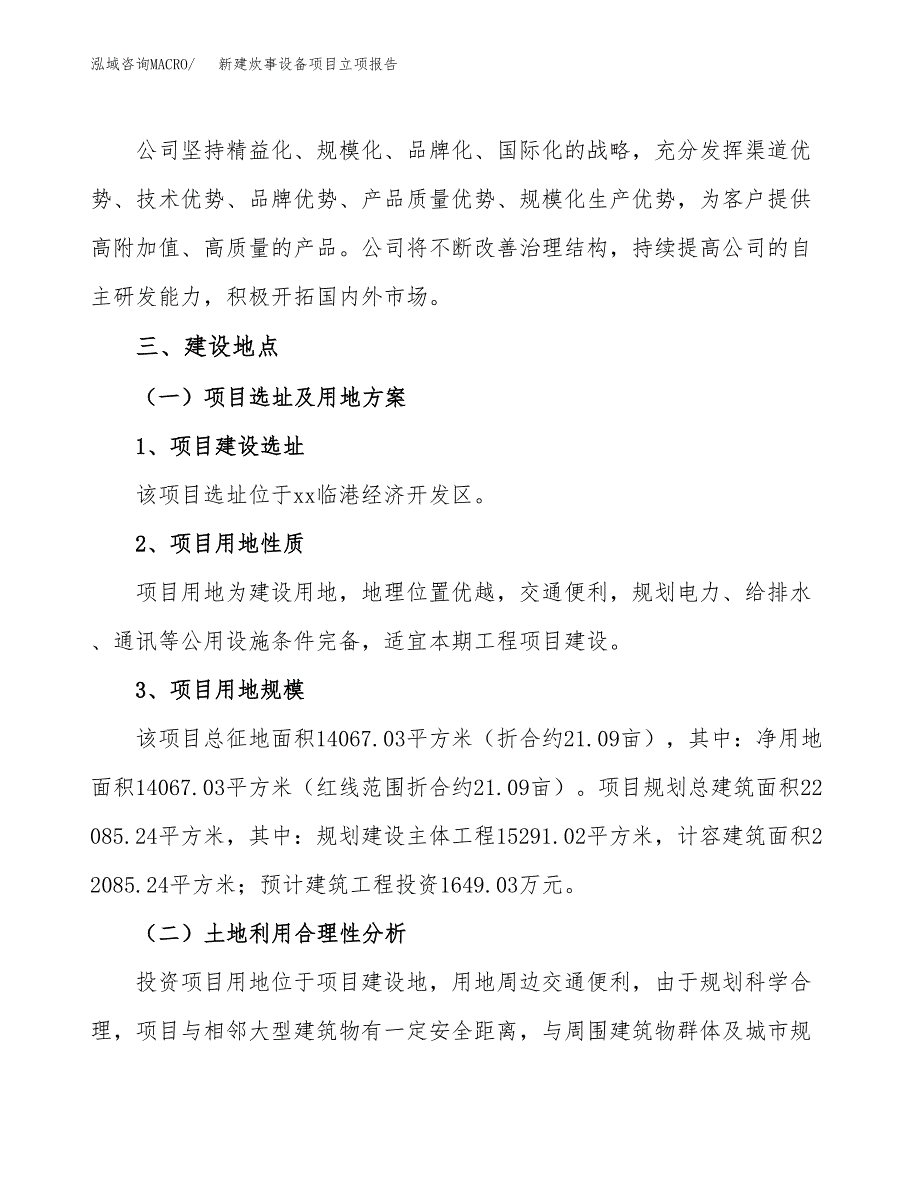 泓域咨询MACRO/　新建炊事设备项目立项报告

公司坚持精益化、规模化、品牌化、国际化的战略，充分发挥渠道优势、技术优势、品牌优势、产品质量优势、规模化生产优势，为客户提供高附加值、高质量的产品。公司将不断改善治理结构，持续提高公司的自主研发能力，积极开拓国内外市场。

三、建设地点

（一）项目选址及用地方案

1、项目建设选址

该项目选址位于xx临港经济开发区。

2、项目用地性质

项目用地为建设用地，地理位置优越，交通便利，规划电力、给排水、通讯等公用设施条件完备，适宜本期工程项目建设。

3、项目用地规模

该项目总征地面积14067.03平方米（折合约21.09亩），其中：净用地面积14067.03平方米（红线范围折合约21.09亩）。项目规划总建筑面积22085.24平方米，其中：规划建设主体工程15291.02平方米，计容建筑面积22085.24平方米；预计建筑工程投资1649.03万元。

（二）土地利用合理性分析

投资项目用地位于项目建设地，用地周边交通便利，由于规划科学合理，项目与相邻大型建筑物有一定安全距离，与周围建筑物群体及城市规